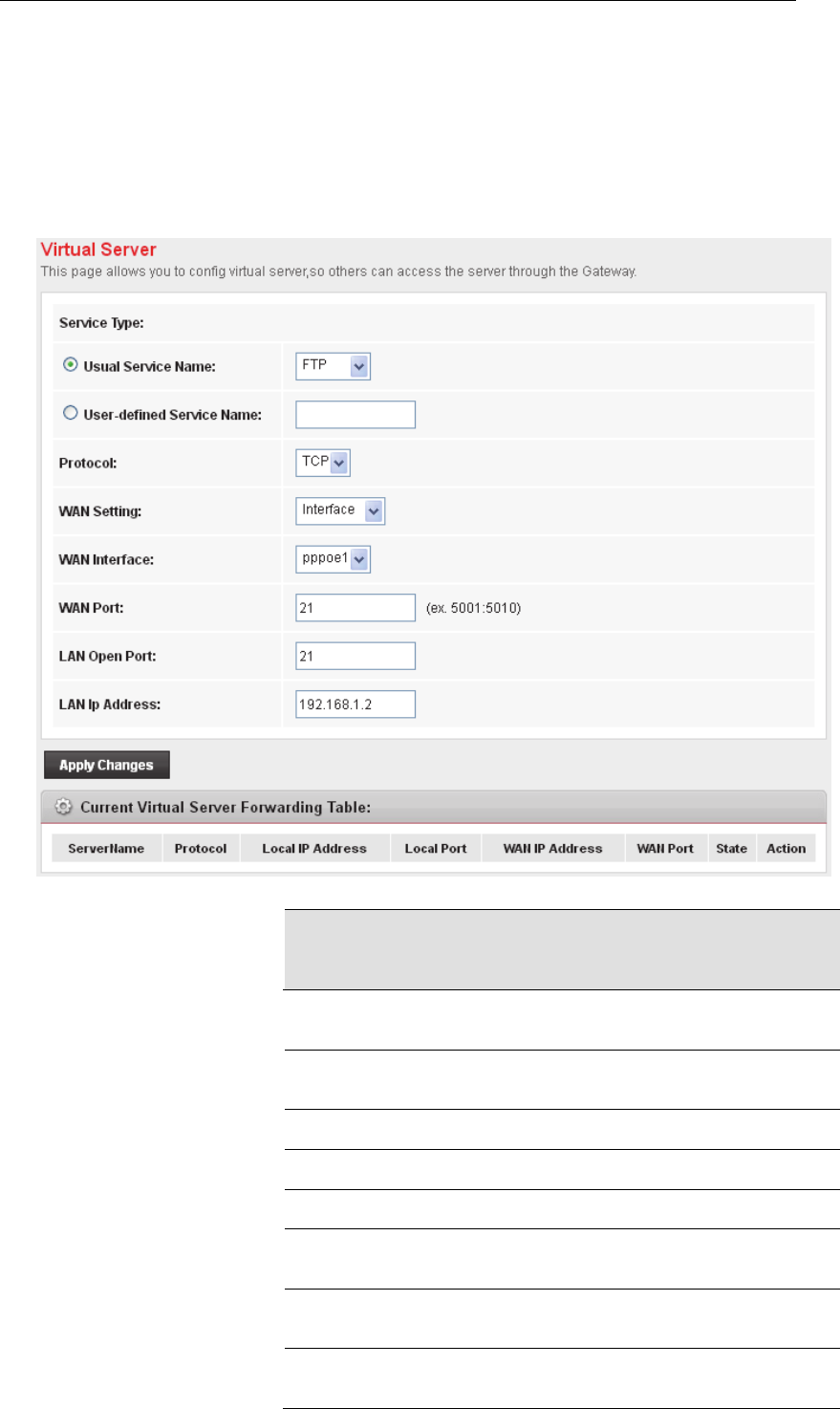 Virtual Server

This page allows you to config virtual server,so others can access the server through the Gateway.

Service Type:

Usual Service Name: FTP

User-defined Service Name:

Protocol: TCP

WAN Setting: Interface

WAN Interface: pppoe1

WAN Port: 21 (ex. 5001:5010)

LAN Open Port: 21

LAN Ip Address: 192.168.1.2

Apply Changes

Current Virtual Server Forwarding Table:

| ServerName | Protocol | Local IP Address | Local Port | WAN IP Address | WAN Port | State | Action |
|---|---|---|---|---|---|---|---|